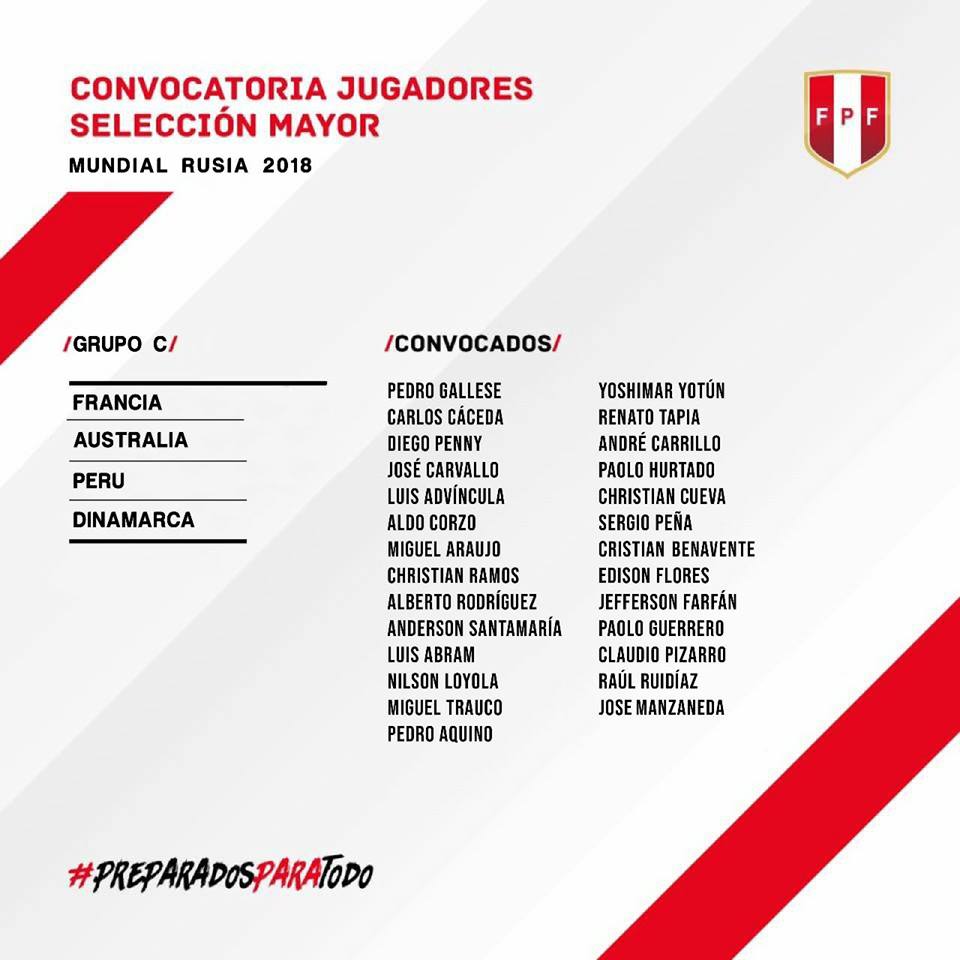 CONVOCATORIA JUGADORES
SELECCIÓN MAYOR

MUNDIAL RUSIA 2018

FPF

/GRUPO C/

FRANCIA
AUSTRALIA
PERU
DINAMARCA

/CONVOCADOS/

PEDRO GALLESE
CARLOS CÁCEDA
DIEGO PENNY
JOSÉ CARVALLO
LUIS ADVÍNCULA
ALDO CORZO
MIGUEL ARAUJO
CHRISTIAN RAMOS
ALBERTO RODRÍGUEZ
ANDERSON SANTAMARÍA
LUIS ABRAM
NILSON LOYOLA
MIGUEL TRAUCO
PEDRO AQUINO

YOSHIMAR YOTÚN
RENATO TAPIA
ANDRÉ CARRILLO
PAOLO HURTADO
CHRISTIAN CUEVA
SERGIO PEÑA
CRISTIAN BENAVENTE
EDISON FLORES
JEFFERSON FARFÁN
PAOLO GUERRERO
CLAUDIO PIZARRO
RAÚL RUIDÍAZ
JOSE MANZANEDA

#PREPARADOSPARATODO